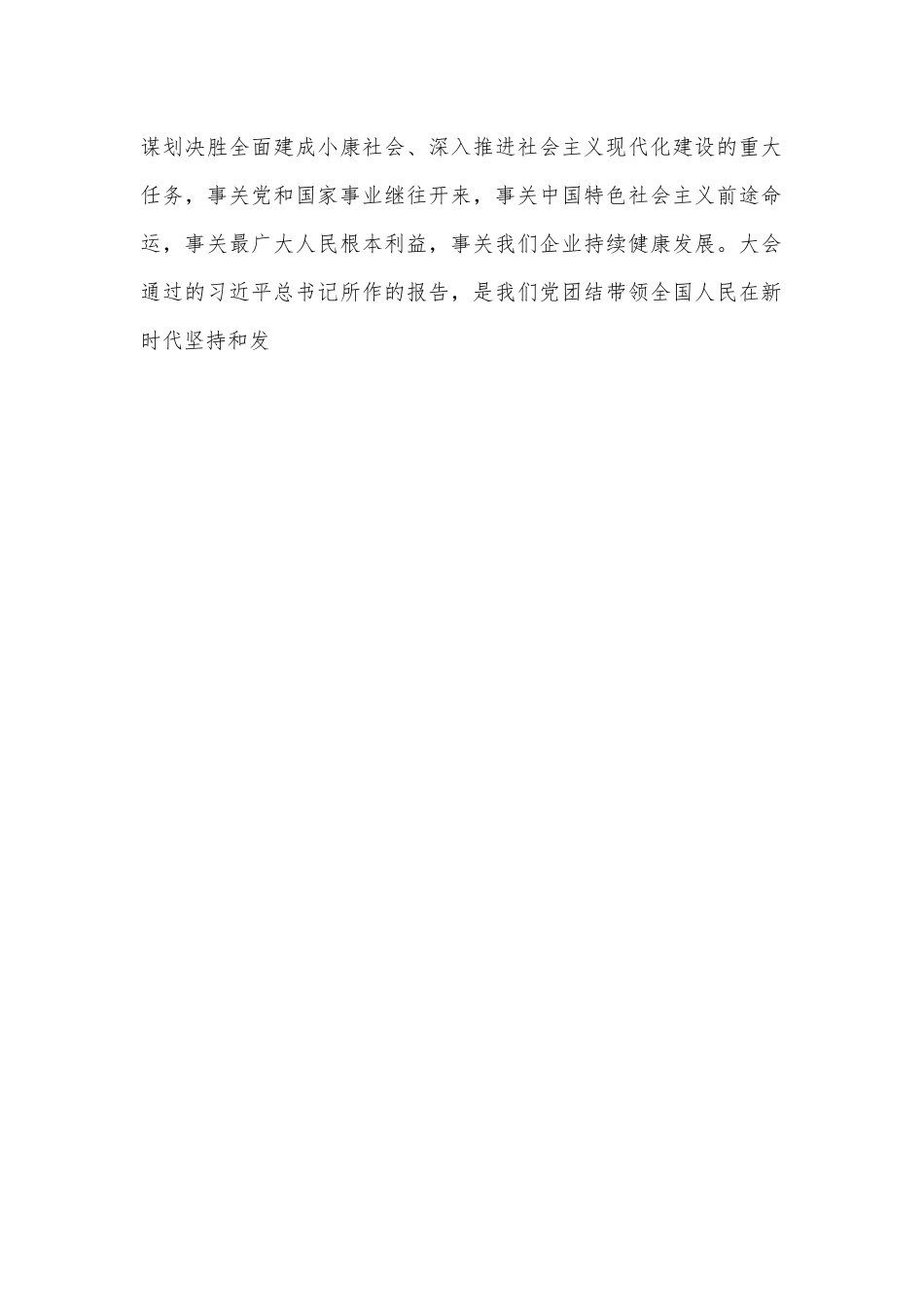 谋划决胜全面建成小康社会、深入推进社会主义现代化建设的重大任务，事关党和国家事业继往开来，事关中国特色社会主义前途命运，事关最广大人民根本利益，事关我们企业持续健康发展。大会通过的习近平总书记所作的报告，是我们党团结带领全国人民在新时代坚持和发